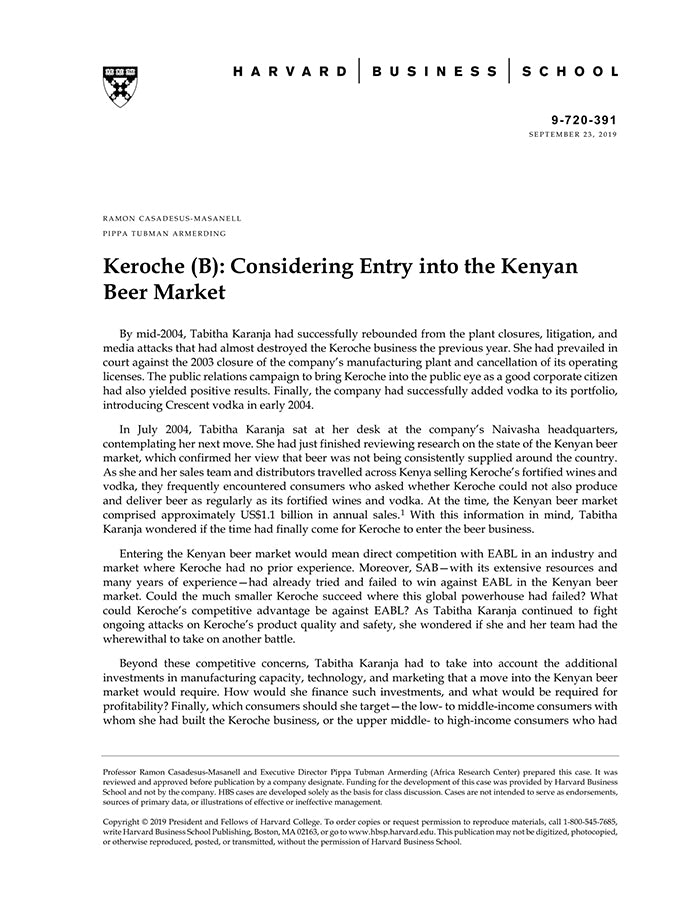 HARVARD | BUSINESS | SCHOOL

9-720-391
SEPTEMBER 23, 2019

RAMON CASADESUS-MASANELL
PIPPA TUBMAN ARMERDING

Keroche (B): Considering Entry into the Kenyan Beer Market

By mid-2004, Tabitha Karanja had successfully rebounded from the plant closures, litigation, and media attacks that had almost destroyed the Keroche business the previous year. She had prevailed in court against the 2003 closure of the company's manufacturing plant and cancellation of its operating licenses. The public relations campaign to bring Keroche into the public eye as a good corporate citizen had also yielded positive results. Finally, the company had successfully added vodka to its portfolio, introducing Crescent vodka in early 2004.

In July 2004, Tabitha Karanja sat at her desk at the company's Naivasha headquarters, contemplating her next move. She had just finished reviewing research on the state of the Kenyan beer market, which confirmed her view that beer was not being consistently supplied around the country. As she and her sales team and distributors travelled across Kenya selling Keroche's fortified wines and vodka, they frequently encountered consumers who asked whether Keroche could not also produce and deliver beer as regularly as its fortified wines and vodka. At the time, the Kenyan beer market comprised approximately US$1.1 billion in annual sales.$^1$ With this information in mind, Tabitha Karanja wondered if the time had finally come for Keroche to enter the beer business.

Entering the Kenyan beer market would mean direct competition with EABL in an industry and market where Keroche had no prior experience. Moreover, SAB—with its extensive resources and many years of experience—had already tried and failed to win against EABL in the Kenyan beer market. Could the much smaller Keroche succeed where this global powerhouse had failed? What could Keroche's competitive advantage be against EABL? As Tabitha Karanja continued to fight ongoing attacks on Keroche's product quality and safety, she wondered if she and her team had the wherewithal to take on another battle.

Beyond these competitive concerns, Tabitha Karanja had to take into account the additional investments in manufacturing capacity, technology, and marketing that a move into the Kenyan beer market would require. How would she finance such investments, and what would be required for profitability? Finally, which consumers should she target—the low- to middle-income consumers with whom she had built the Keroche business, or the upper middle- to high-income consumers who had

Professor Ramon Casadesus-Masanell and Executive Director Pippa Tubman Armerding (Africa Research Center) prepared this case. It was reviewed and approved before publication by a company designate. Funding for the development of this case was provided by Harvard Business School and not by the company. HBS cases are developed solely as the basis for class discussion. Cases are not intended to serve as endorsements, sources of primary data, or illustrations of effective or ineffective management.

Copyright © 2019 President and Fellows of Harvard College. To order copies or request permission to reproduce materials, call 1-800-545-7685, write Harvard Business School Publishing, Boston, MA 02163, or go to www.hbsp.harvard.edu. This publication may not be digitized, photocopied, or otherwise reproduced, posted, or transmitted, without the permission of Harvard Business School.